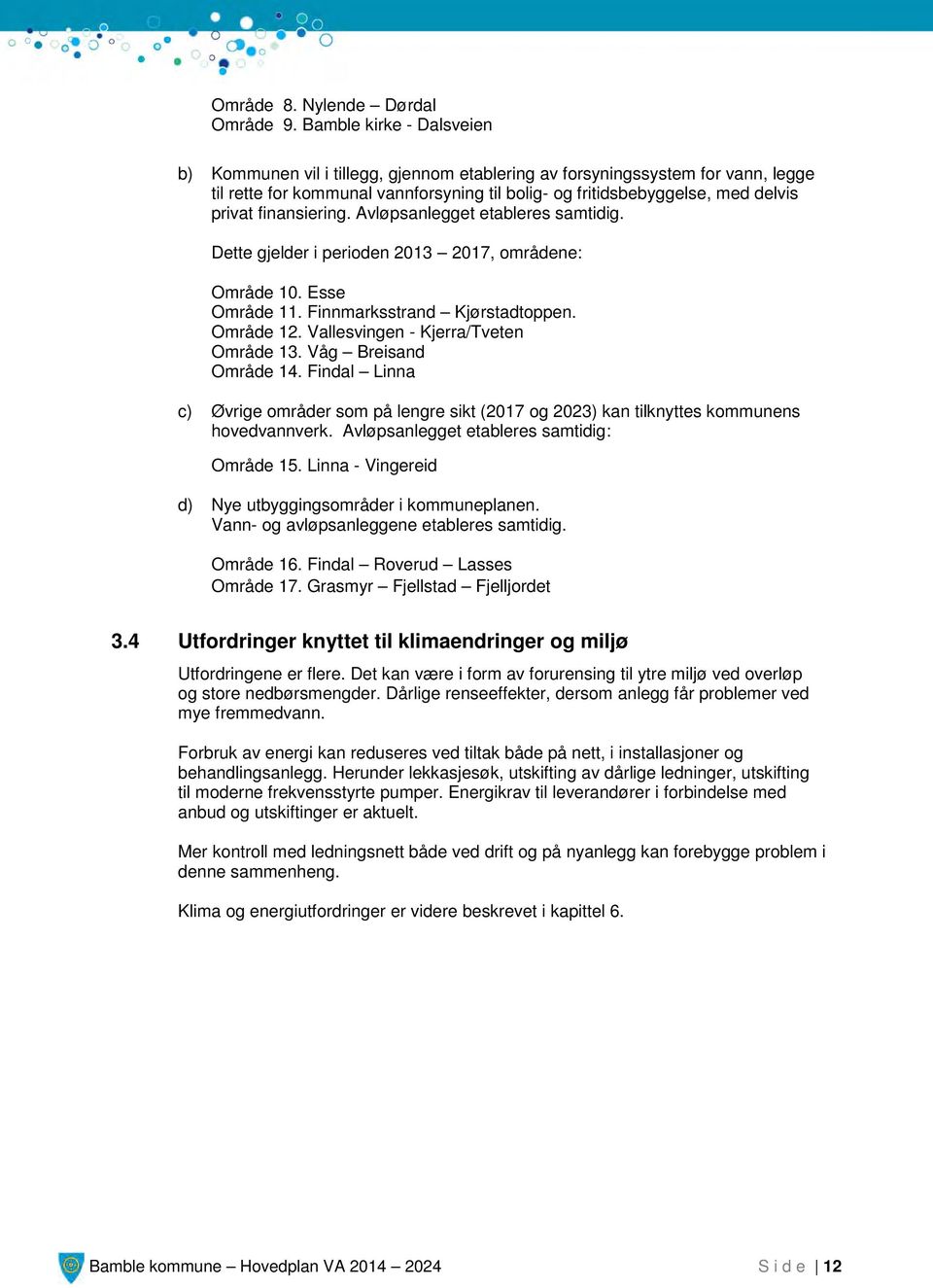 Område 8. Nylende – Dørdal
Område 9. Bamble kirke - Dalsveien

b) Kommunen vil i tillegg, gjennom etablering av forsyningssystem for vann, legge til rette for kommunal vannforsyning til bolig- og fritidsbebyggelse, med delvis privat finansiering. Avløpsanlegget etableres samtidig.

Dette gjelder i perioden 2013 – 2017, områdene:

Område 10. Esse
Område 11. Finnmarksstrand – Kjørstadtoppen.
Område 12. Vallesvingen - Kjerra/Tveten
Område 13. Våg – Breisand
Område 14. Findal – Linna

c) Øvrige områder som på lengre sikt (2017 og 2023) kan tilknyttes kommunens hovedvannverk. Avløpsanlegget etableres samtidig:

Område 15. Linna - Vingereid

d) Nye utbyggingsområder i kommuneplanen.
Vann- og avløpsanleggene etableres samtidig.

Område 16. Findal – Roverud – Lasses
Område 17. Grasmyr – Fjellstad – Fjelljordet

3.4 Utfordringer knyttet til klimaendringer og miljø

Utfordringene er flere. Det kan være i form av forurensing til ytre miljø ved overløp og store nedbørsmengder. Dårlige renseeffekter, dersom anlegg får problemer ved mye fremmedvann.

Forbruk av energi kan reduseres ved tiltak både på nett, i installasjoner og behandlingsanlegg. Herunder lekkasjesøk, utskifting av dårlige ledninger, utskifting til moderne frekvensstyrte pumper. Energikrav til leverandører i forbindelse med anbud og utskiftinger er aktuelt.

Mer kontroll med ledningsnett både ved drift og på nyanlegg kan forebygge problem i denne sammenheng.

Klima og energiutfordringer er videre beskrevet i kapittel 6.

Bamble kommune – Hovedplan VA 2014 – 2024
Side | 12